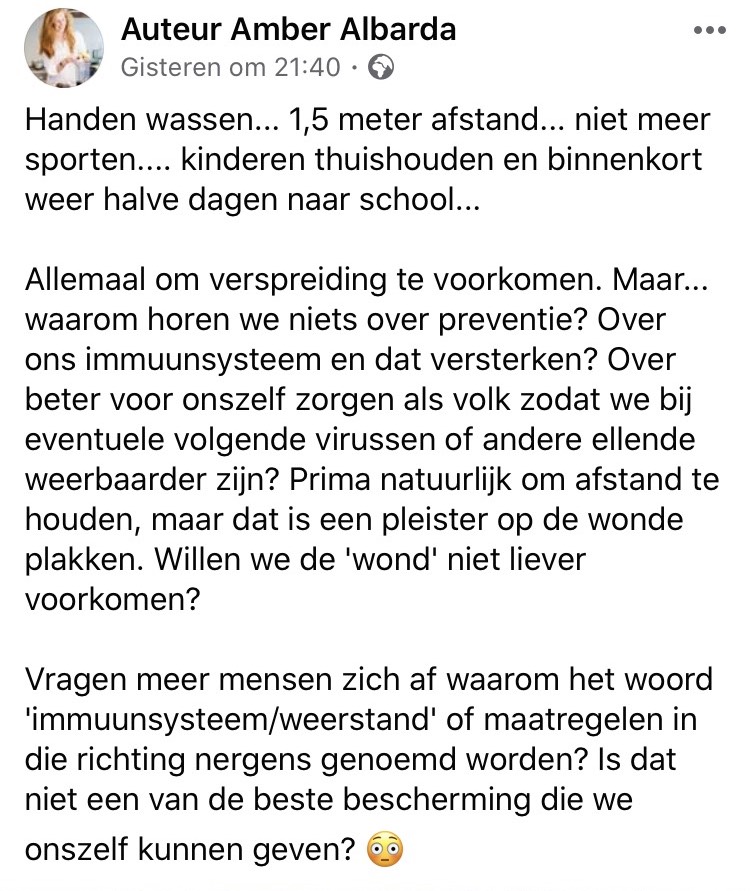 Auteur Amber Albarda
Gisteren om 21:40 ·

Handen wassen... 1,5 meter afstand... niet meer sporten.... kinderen thuishouden en binnenkort weer halve dagen naar school...

Allemaal om verspreiding te voorkomen. Maar... waarom horen we niets over preventie? Over ons immuunsysteem en dat versterken? Over beter voor onszelf zorgen als volk zodat we bij eventuele volgende virussen of andere ellende weerbaarder zijn? Prima natuurlijk om afstand te houden, maar dat is een pleister op de wonde plakken. Willen we de 'wond' niet liever voorkomen?

Vragen meer mensen zich af waarom het woord 'immuunsysteem/weerstand' of maatregelen in die richting nergens genoemd worden? Is dat niet een van de beste bescherming die we onszelf kunnen geven? 😳